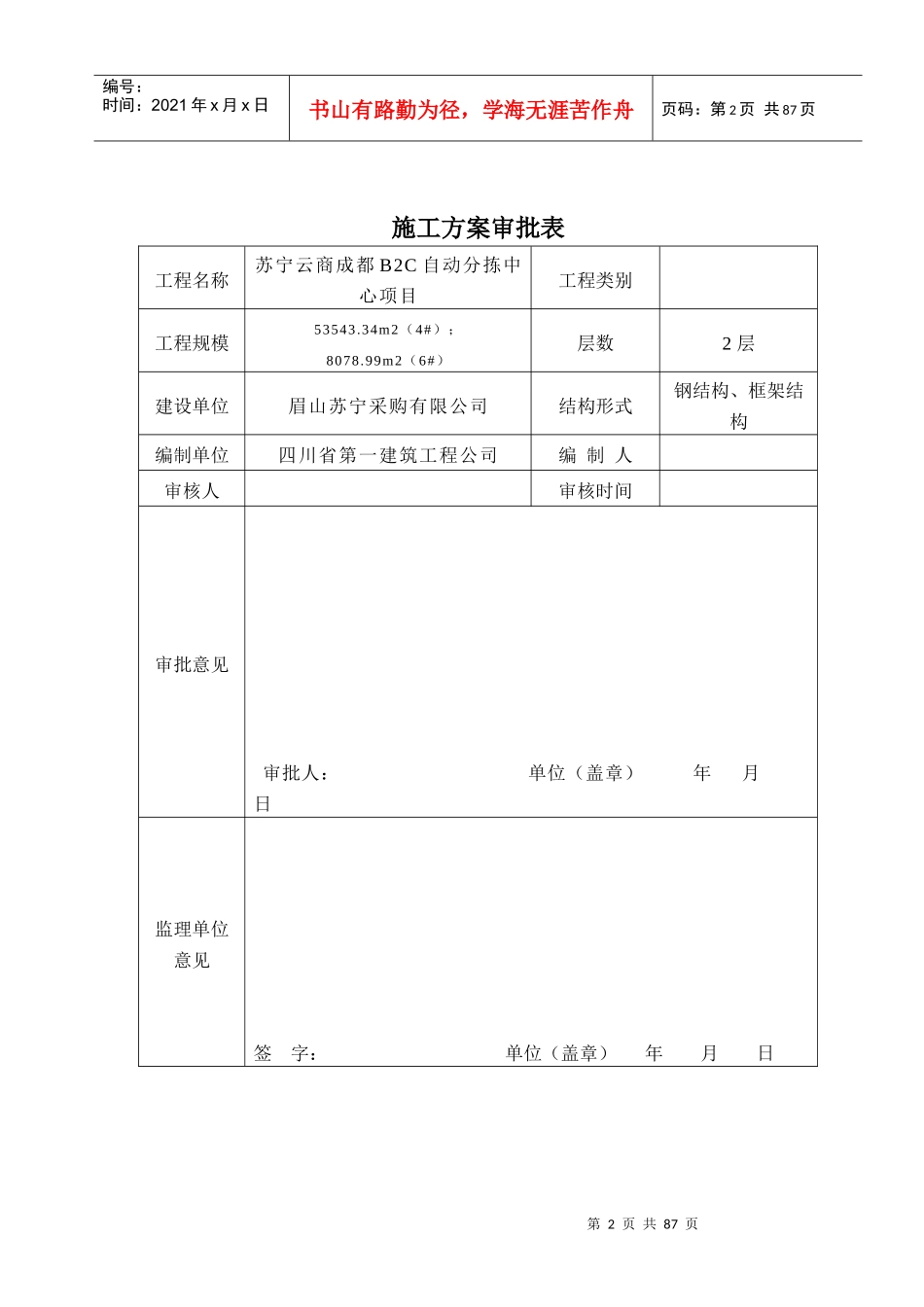 编号：
时间：2021 年 x 月 x 日

书山有路勤为径，学海无涯苦作舟

页码：第 2 页 共 87 页

施工方案审批表

| 工程名称 | 苏宁云商成都 B2C 自动分拣中心项目 | 工程类别 | |
|---|---|---|---|
| 工程规模 | 53543.34m2（4#）；8078.99m2（6#） | 层数 | 2 层 |
| 建设单位 | 眉山苏宁采购有限公司 | 结构形式 | 钢结构、框架结构 |
| 编制单位 | 四川省第一建筑工程公司 | 编 制 人 | |
| 审核人 | | 审核时间 | |
| 审批意见 | 审批人： 单位（盖章） 年 月 日 | | |
| 监理单位意见 | 签 字： 单位（盖章） 年 月 日 | | |

第 2 页 共 87 页